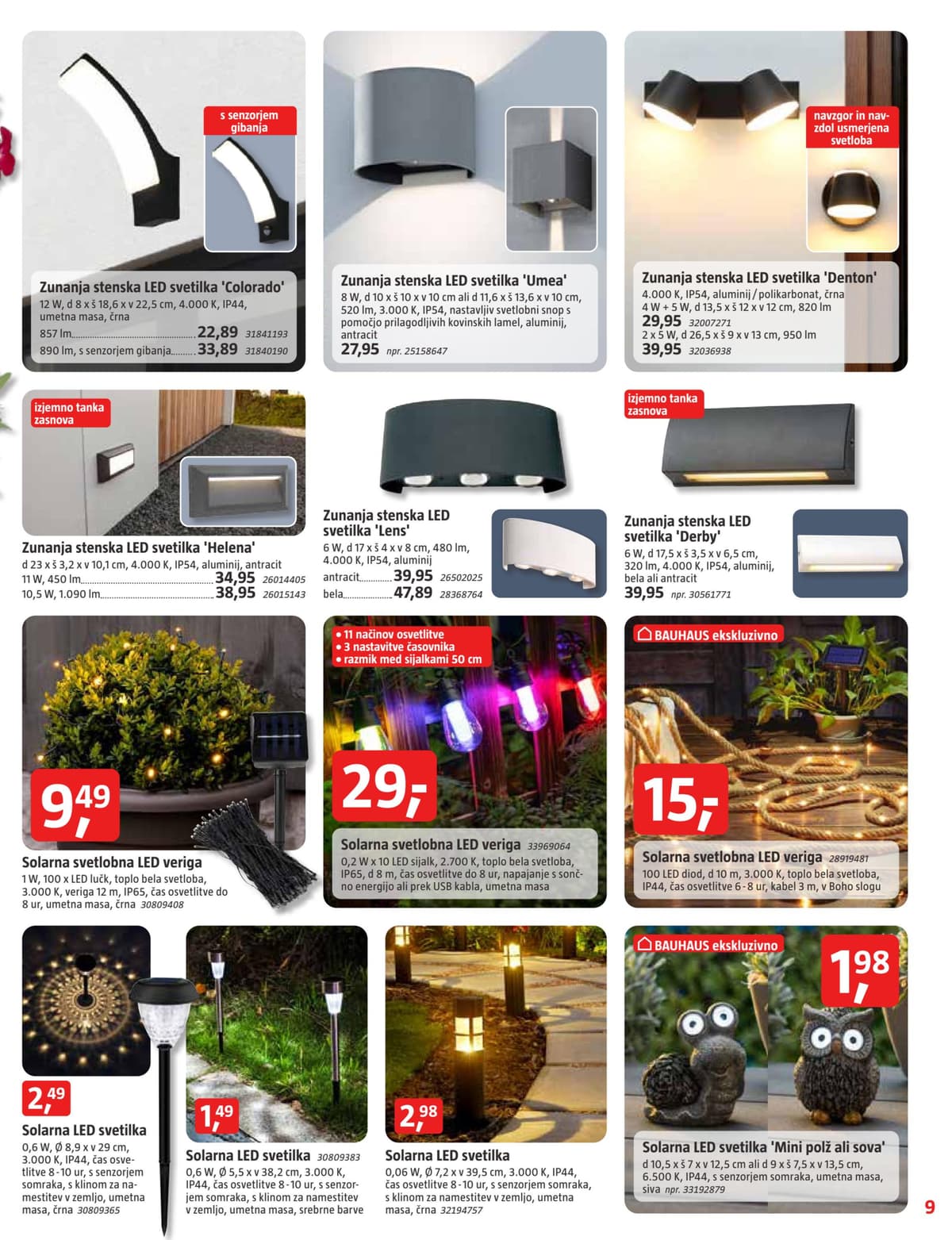 s senzorjem gibanja

Zunanja stenska LED svetilka 'Colorado'
12 W, d 8 x š 18,6 x v 22,5 cm, 4.000 K, IP44, umetna masa, črna
857 lm 22,89 31841193
890 lm, s senzorjem gibanja 33,89 31840190

Zunanja stenska LED svetilka 'Umea'
8 W, d 10 x š 10 x v 10 cm ali d 11,6 x š 13,6 x v 10 cm, 520 lm, 3.000 K, IP54, nastavljiv svetlobni snop s pomočjo prilagodljivih kovinskih lamel, aluminij, antracit
27,95 npr. 25158647

navzgor in navzdol usmerjena svetloba

Zunanja stenska LED svetilka 'Denton'
4.000 K, IP54, aluminij / polikarbonat, črna
4 W + 5 W, d 13,5 x š 12 x v 12 cm, 820 lm
29,95 32007271
2 x 5 W, d 26,5 x š 9 x v 13 cm, 950 lm
39,95 32036938

izjemno tanka zasnova

Zunanja stenska LED svetilka 'Helena'
d 23 x š 3,2 x v 10,1 cm, 4.000 K, IP54, aluminij, antracit
11 W, 450 lm 34,95 26014405
10,5 W, 1.090 lm 38,95 26015143

Zunanja stenska LED svetilka 'Lens'
6 W, d 17 x š 4 x v 8 cm, 480 lm, 4.000 K, IP54, aluminij
antracit 39,95 26502025
bela 47,89 28368764

izjemno tanka zasnova

Zunanja stenska LED svetilka 'Derby'
6 W, d 17,5 x š 3,5 x v 6,5 cm, 320 lm, 4.000 K, IP54, aluminij, bela ali antracit
39,95 npr. 30561771

9,49

Solarna svetlobna LED veriga
1 W, 100 x LED lučk, toplo bela svetloba, 3.000 K, veriga 12 m, IP65, čas osvetlitve do 8 ur, umetna masa, črna 30809408

• 11 načinov osvetlitve
• 3 nastavitve časovnika
• razmik med sijalkami 50 cm

29,-

Solarna svetlobna LED veriga 33969064
0,2 W x 10 LED sijalk, 2.700 K, toplo bela svetloba, IP65, d 8 m, čas osvetlitve do 8 ur, napajanje s sončno energijo ali prek USB kabla, umetna masa

BAUHAUS ekskluzivno

15,-

Solarna svetlobna LED veriga 28919481
100 LED diod, d 10 m, 3.000 K, toplo bela svetloba, IP44, čas osvetlitve 6 - 8 ur, kabel 3 m, v Boho slogu

2,49

Solarna LED svetilka
0,6 W, Ø 8,9 x v 29 cm, 3.000 K, IP44, čas osvetlitve 8 - 10 ur, s senzorjem somraka, s klinom za namestitev v zemljo, umetna masa, črna 30809365

1,49

Solarna LED svetilka 30809383
0,6 W, Ø 5,5 x v 38,2 cm, 3.000 K, IP44, čas osvetlitve 8 - 10 ur, s senzorjem somraka, s klinom za namestitev v zemljo, umetna masa, srebrne barve

2,98

Solarna LED svetilka
0,06 W, Ø 7,2 x v 39,5 cm, 3.000 K, IP44, čas osvetlitve 8 - 10 ur, s senzorjem somraka, s klinom za namestitev v zemljo, umetna masa, črna 32194757

BAUHAUS ekskluzivno

1,98

Solarna LED svetilka 'Mini polž ali sova'
d 10,5 x š 7 x v 12,5 cm ali d 9 x š 7,5 x v 13,5 cm, 6.500 K, IP44, s senzorjem somraka, umetna masa, siva npr. 33192879

9